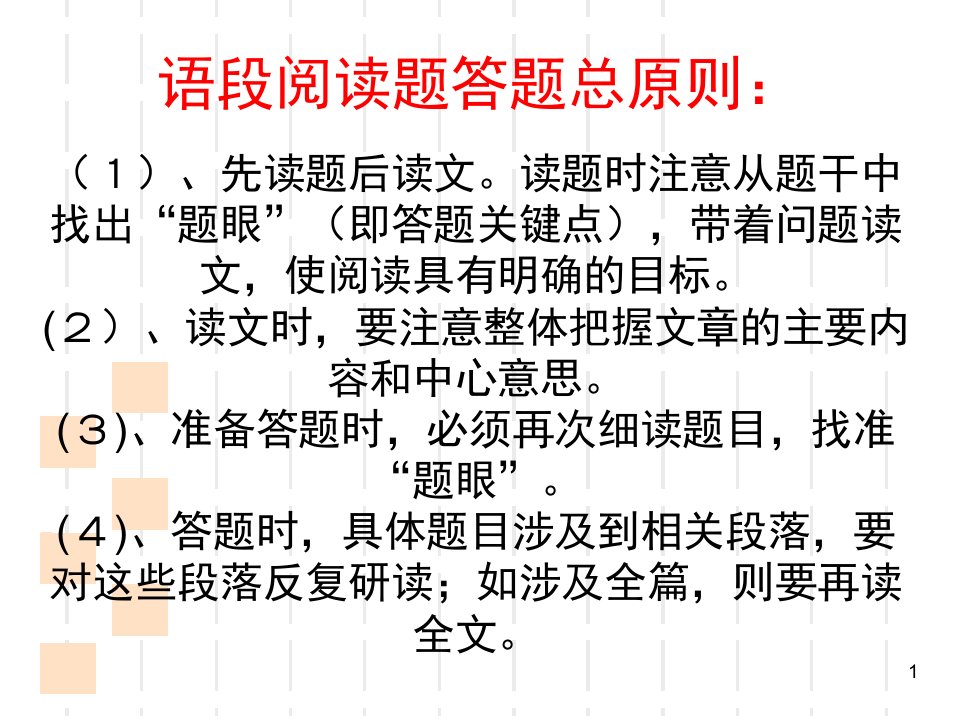 语段阅读题答题总原则：

（１）、先读题后读文。读题时注意从题干中找出“题眼”（即答题关键点），带着问题读文，使阅读具有明确的目标。

(２）、读文时，要注意整体把握文章的主要内容和中心意思。

（３)、准备答题时，必须再次细读题目，找准“题眼”。

（４)、答题时，具体题目涉及到相关段落，要对这些段落反复研读；如涉及全篇，则要再读全文。

1